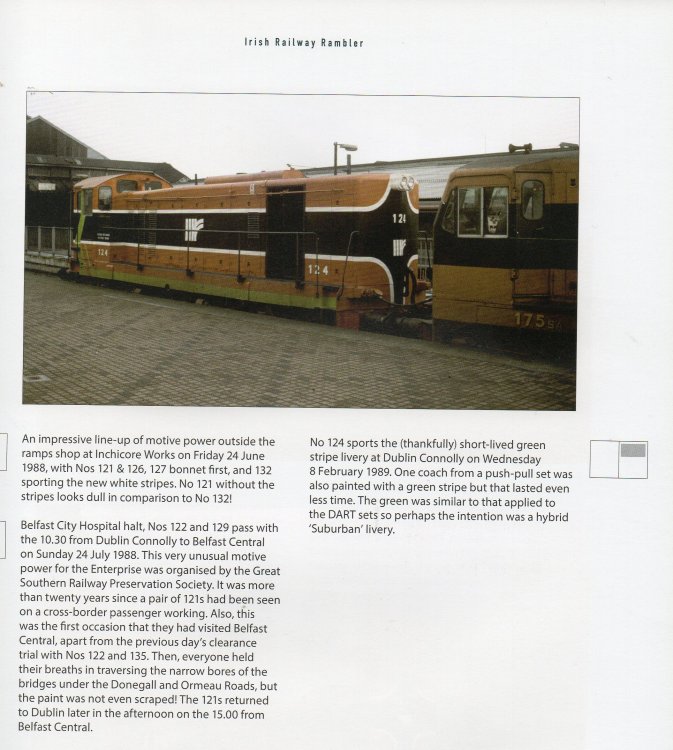 Irish Railway Rambler

124

124

124

175

An impressive line-up of motive power outside the ramps shop at Inchicore Works on Friday 24 June 1988, with Nos 121 & 126, 127 bonnet first, and 132 sporting the new white stripes. No 121 without the stripes looks dull in comparison to No 132!

Belfast City Hospital halt, Nos 122 and 129 pass with the 10.30 from Dublin Connolly to Belfast Central on Sunday 24 July 1988. This very unusual motive power for the Enterprise was organised by the Great Southern Railway Preservation Society. It was more than twenty years since a pair of 121s had been seen on a cross-border passenger working. Also, this was the first occasion that they had visited Belfast Central, apart from the previous day's clearance trial with Nos 122 and 135. Then, everyone held their breaths in traversing the narrow bores of the bridges under the Donegall and Ormeau Roads, but the paint was not even scraped! The 121s returned to Dublin later in the afternoon on the 15.00 from Belfast Central.

No 124 sports the (thankfully) short-lived green stripe livery at Dublin Connolly on Wednesday 8 February 1989. One coach from a push-pull set was also painted with a green stripe but that lasted even less time. The green was similar to that applied to the DART sets so perhaps the intention was a hybrid 'Suburban' livery.